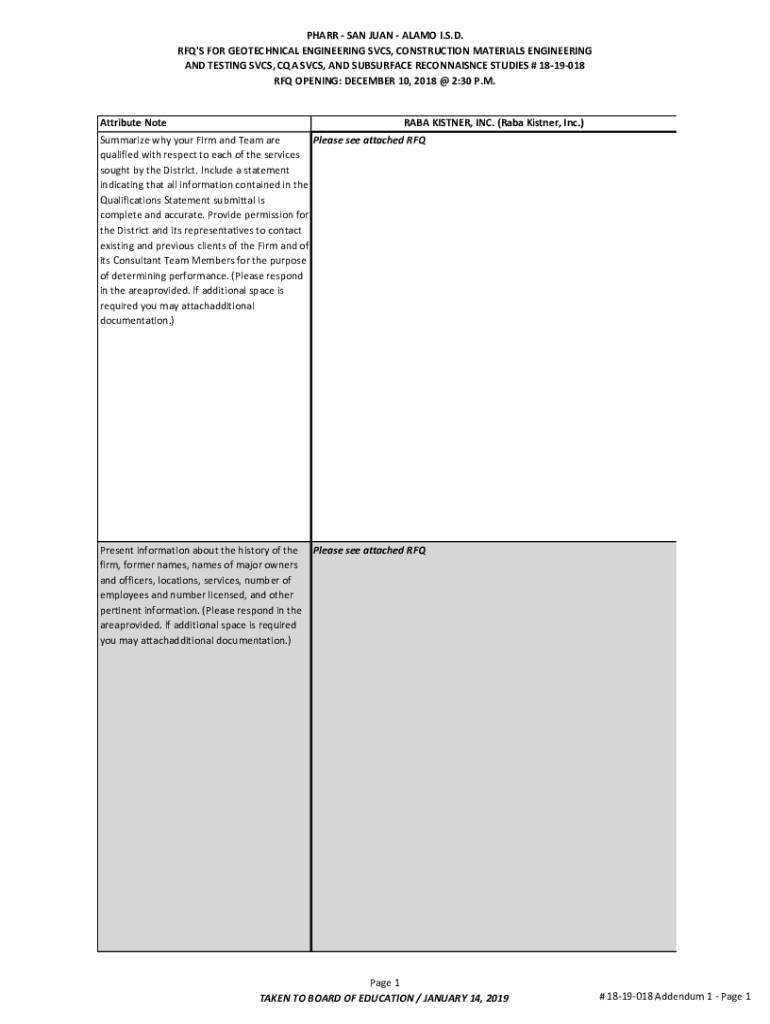 PHARR - SAN JUAN - ALAMO I.S.D.
RFQ'S FOR GEOTECHNICAL ENGINEERING SVCS, CONSTRUCTION MATERIALS ENGINEERING AND TESTING SVCS, CQA SVCS, AND SUBSURFACE RECONNAISNCE STUDIES # 18-19-018
RFQ OPENING: DECEMBER 10, 2018 @ 2:30 P.M.

| Attribute Note | RABA KISTNER, INC. (Raba Kistner, Inc.) |
|---|---|
| Summarize why your Firm and Team are qualified with respect to each of the services sought by the District. Include a statement indicating that all information contained in the Qualifications Statement submittal is complete and accurate. Provide permission for the District and its representatives to contact existing and previous clients of the Firm and of its Consultant Team Members for the purpose of determining performance. (Please respond in the areaprovided. If additional space is required you may attachadditional documentation.) | Please see attached RFQ |
| Present information about the history of the firm, former names, names of major owners and officers, locations, services, number of employees and number licensed, and other pertinent information. (Please respond in the areaprovided. If additional space is required you may attachadditional documentation.) | Please see attached RFQ |

Page 1
TAKEN TO BOARD OF EDUCATION / JANUARY 14, 2019
# 18-19-018 Addendum 1 - Page 1